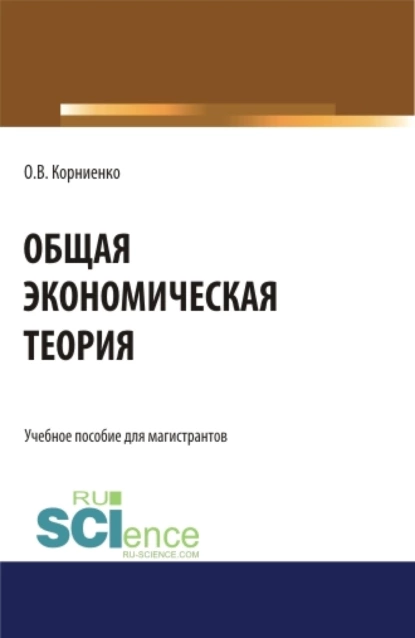 О.В. Корниенко

ОБЩАЯ ЭКОНОМИЧЕСКАЯ ТЕОРИЯ

Учебное пособие для магистрантов

RU SCIence
RU-SCIENCE.COM